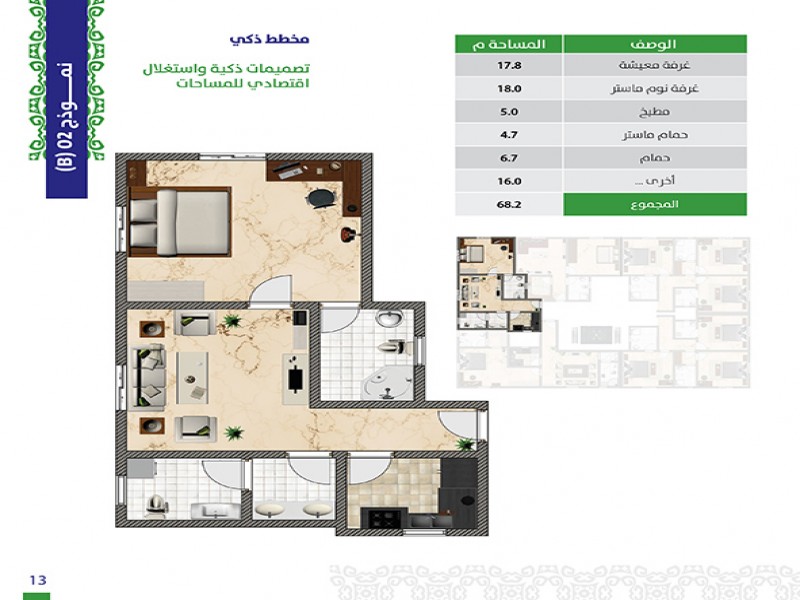 نمــوذج 02 (B)

مخطط ذكي

تصميمات ذكية واستغلال اقتصادي للمساحات

| الوصف | المساحة م |
|---|---|
| غرفة معيشة | 17.8 |
| غرفة نوم ماستر | 18.0 |
| مطبخ | 5.0 |
| حمام ماستر | 4.7 |
| حمام | 6.7 |
| أخرى ... | 16.0 |
| المجموع | 68.2 |

13